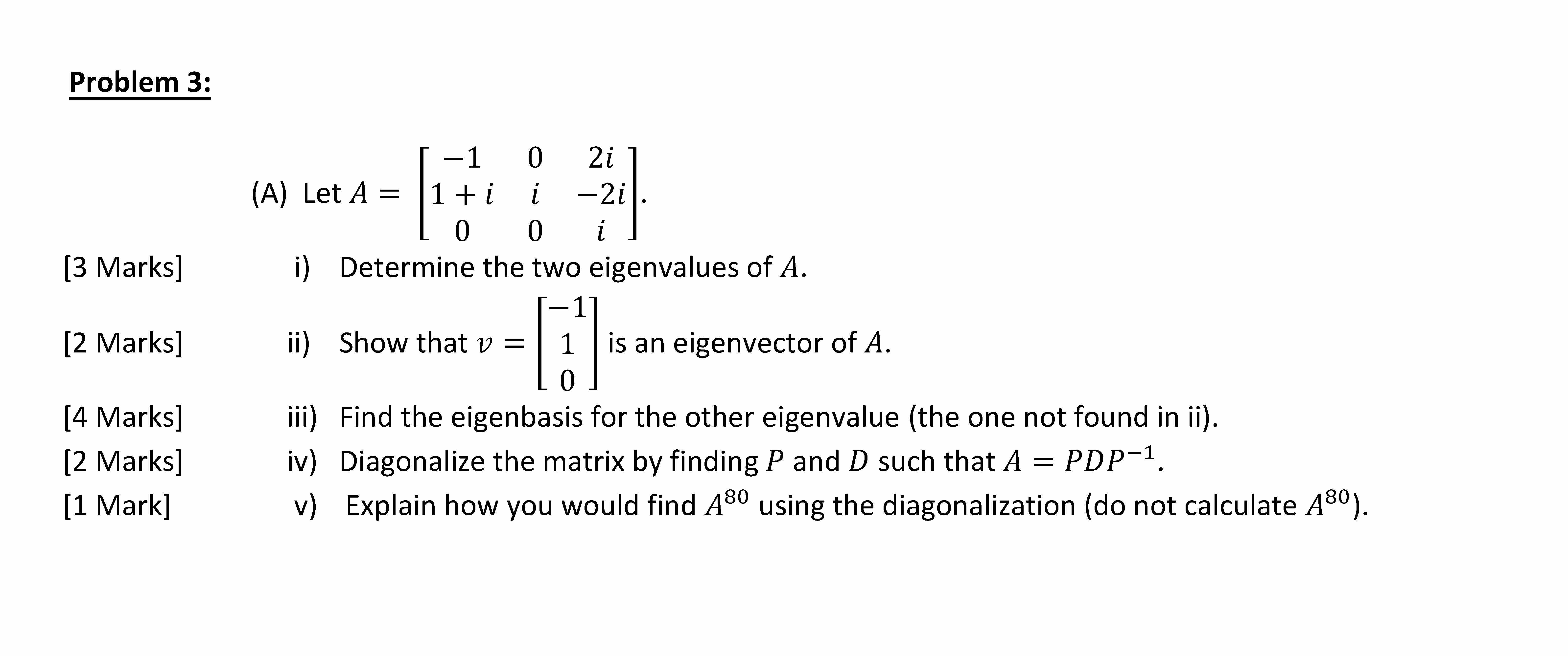 Problem 3:

(A) Let $A = \begin{bmatrix} -1 & 0 & 2i \\ 1+i & i & -2i \\ 0 & 0 & i \end{bmatrix}$.

[3 Marks] i) Determine the two eigenvalues of $A$.

[2 Marks] ii) Show that $v = \begin{bmatrix} -1 \\ 1 \\ 0 \end{bmatrix}$ is an eigenvector of $A$.

[4 Marks] iii) Find the eigenbasis for the other eigenvalue (the one not found in ii).

[2 Marks] iv) Diagonalize the matrix by finding $P$ and $D$ such that $A = PDP^{-1}$.

[1 Mark] v) Explain how you would find $A^{80}$ using the diagonalization (do not calculate $A^{80}$).